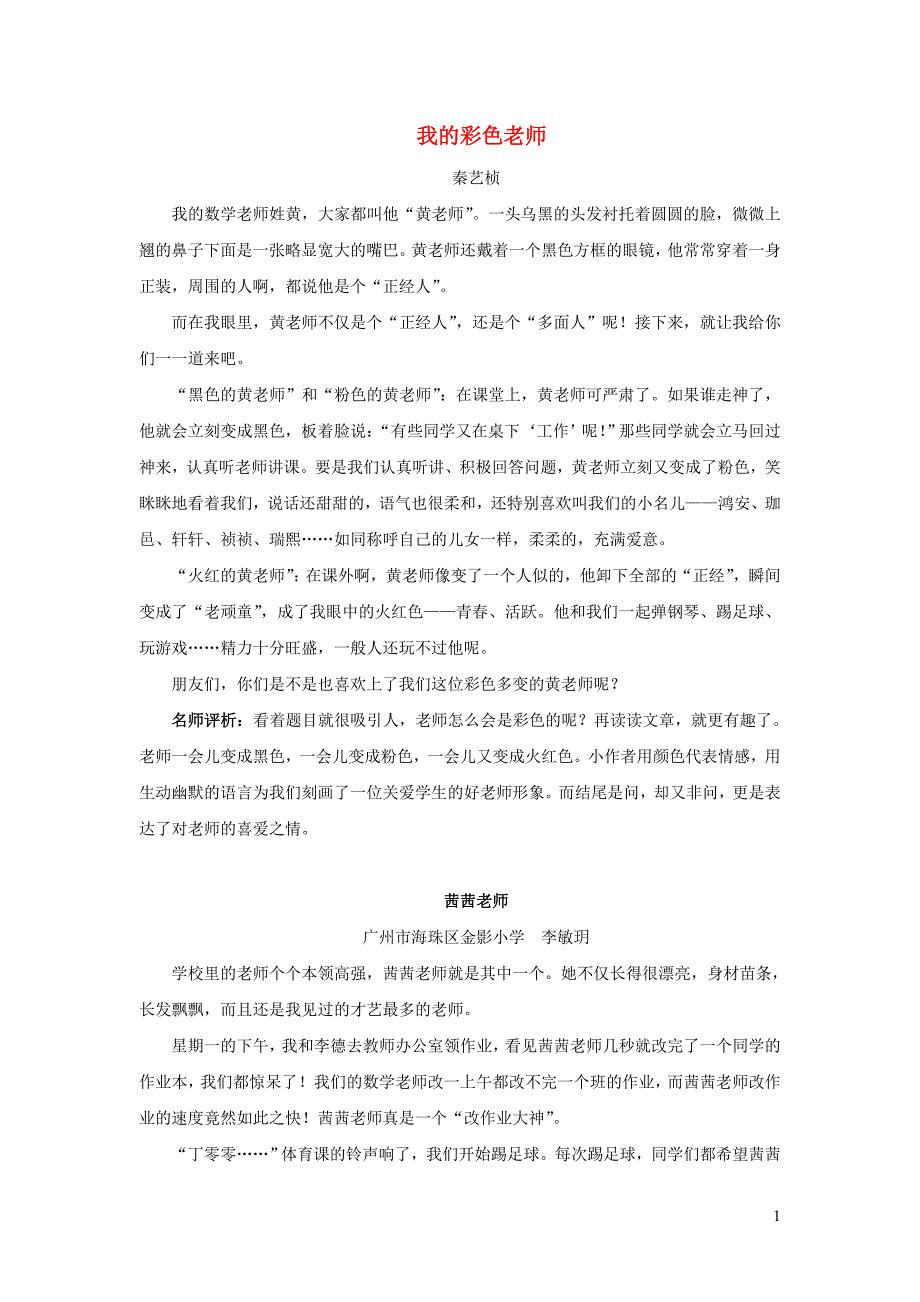 我的彩色老师

秦艺桢

我的数学老师姓黄，大家都叫他“黄老师”。一头乌黑的头发衬托着圆圆的脸，微微上翘的鼻子下面是一张略显宽大的嘴巴。黄老师还戴着一个黑色方框的眼镜，他常常穿着一身正装，周围的人啊，都说他是个“正经人”。

而在我眼里，黄老师不仅是个“正经人”，还是个“多面人”呢！接下来，就让我给你们一一道来吧。

“黑色的黄老师”和“粉色的黄老师”：在课堂上，黄老师可严肃了。如果谁走神了，他就会立刻变成黑色，板着脸说：“有些同学又在桌下‘工作’呢！”那些同学就会立马回过神来，认真听老师讲课。要是我们认真听讲、积极回答问题，黄老师立刻又变成了粉色，笑眯眯地看着我们，说话还甜甜的，语气也很柔和，还特别喜欢叫我们的小名儿——鸿安、珈邑、轩轩、祯祯、瑞熙……如同称呼自己的儿女一样，柔柔的，充满爱意。

“火红的黄老师”：在课外啊，黄老师像变了一个人似的，他卸下全部的“正经”，瞬间变成了“老顽童”，成了我眼中的火红色——青春、活跃。他和我们一起弹钢琴、踢足球、玩游戏……精力十分旺盛，一般人还玩不过他呢。

朋友们，你们是不是也喜欢上了我们这位彩色多变的黄老师呢？

名师评析：看着题目就很吸引人，老师怎么会是彩色的呢？再读读文章，就更有趣了。老师一会儿变成黑色，一会儿变成粉色，一会儿又变成火红色。小作者用颜色代表情感，用生动幽默的语言为我们刻画了一位关爱学生的好老师形象。而结尾是问，却又非问，更是表达了对老师的喜爱之情。

茜茜老师

广州市海珠区金影小学　李敏玥

学校里的老师个个本领高强，茜茜老师就是其中一个。她不仅长得很漂亮，身材苗条，长发飘飘，而且还是我见过的才艺最多的老师。

星期一的下午，我和李德去教师办公室领作业，看见茜茜老师几秒就改完了一个同学的作业本，我们都惊呆了！我们的数学老师改一上午都改不完一个班的作业，而茜茜老师改作业的速度竟然如此之快！茜茜老师真是一个“改作业大神”。

“丁零零……”体育课的铃声响了，我们开始踢足球。每次踢足球，同学们都希望茜茜

1